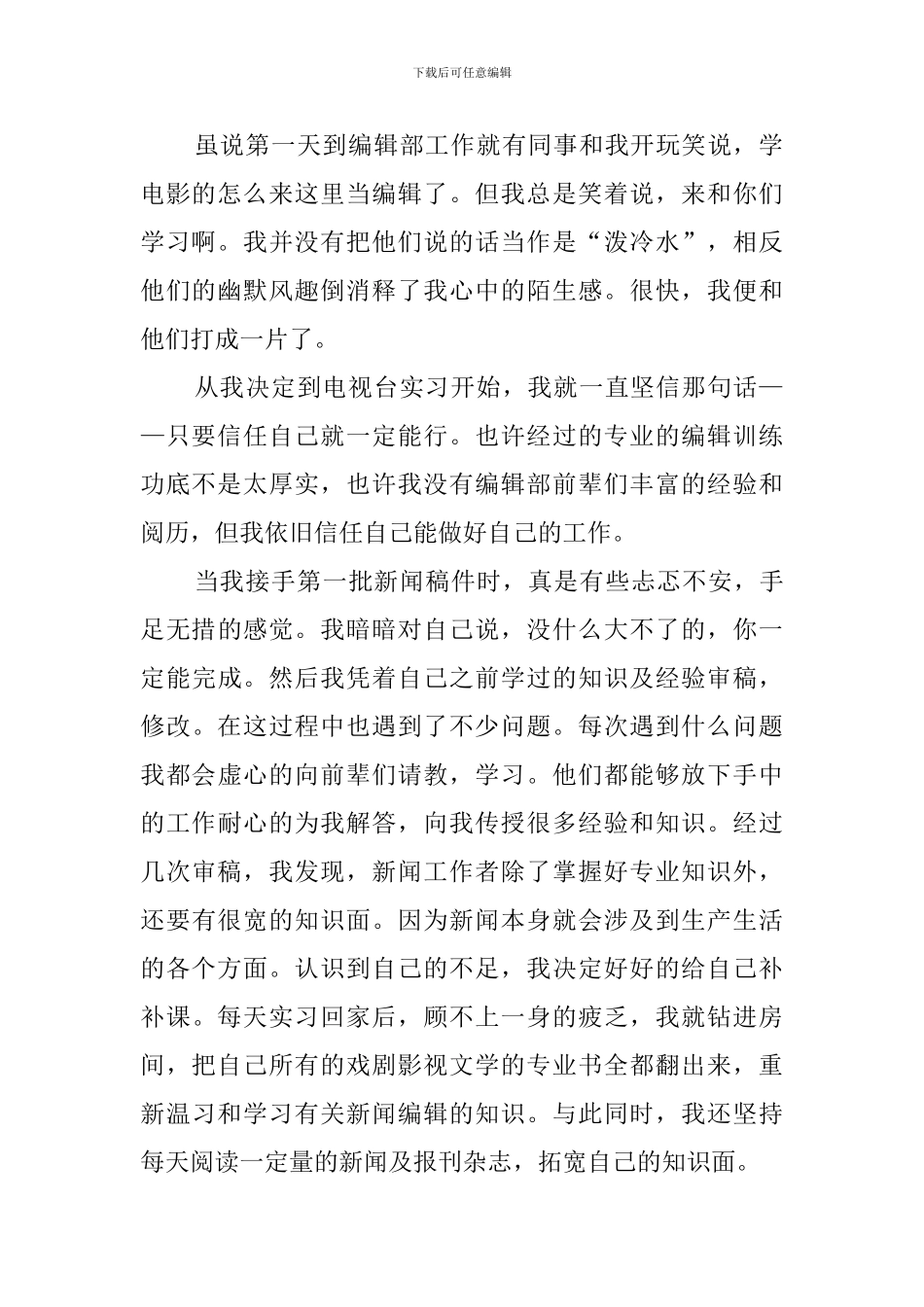 下载后可任意编辑

虽说第一天到编辑部工作就有同事和我开玩笑说，学电影的怎么来这里当编辑了。但我总是笑着说，来和你们学习啊。我并没有把他们说的话当作是“泼冷水”，相反他们的幽默风趣倒消释了我心中的陌生感。很快，我便和他们打成一片了。

从我决定到电视台实习开始，我就一直坚信那句话——只要信任自己就一定能行。也许经过的专业的编辑训练功底不是太厚实，也许我没有编辑部前辈们丰富的经验和阅历，但我依旧信任自己能做好自己的工作。

当我接手第一批新闻稿件时，真是有些忐忑不安，手足无措的感觉。我暗暗对自己说，没什么大不了的，你一定能完成。然后我凭着自己之前学过的知识及经验审稿，修改。在这过程中也遇到了不少问题。每次遇到什么问题我都会虚心的向前辈们请教，学习。他们都能够放下手中的工作耐心的为我解答，向我传授很多经验和知识。经过几次审稿，我发现，新闻工作者除了掌握好专业知识外，还要有很宽的知识面。因为新闻本身就会涉及到生产生活的各个方面。认识到自己的不足，我决定好好的给自己补补课。每天实习回家后，顾不上一身的疲乏，我就钻进房间，把自己所有的戏剧影视文学的专业书全都翻出来，重新温习和学习有关新闻编辑的知识。与此同时，我还坚持每天阅读一定量的新闻及报刊杂志，拓宽自己的知识面。